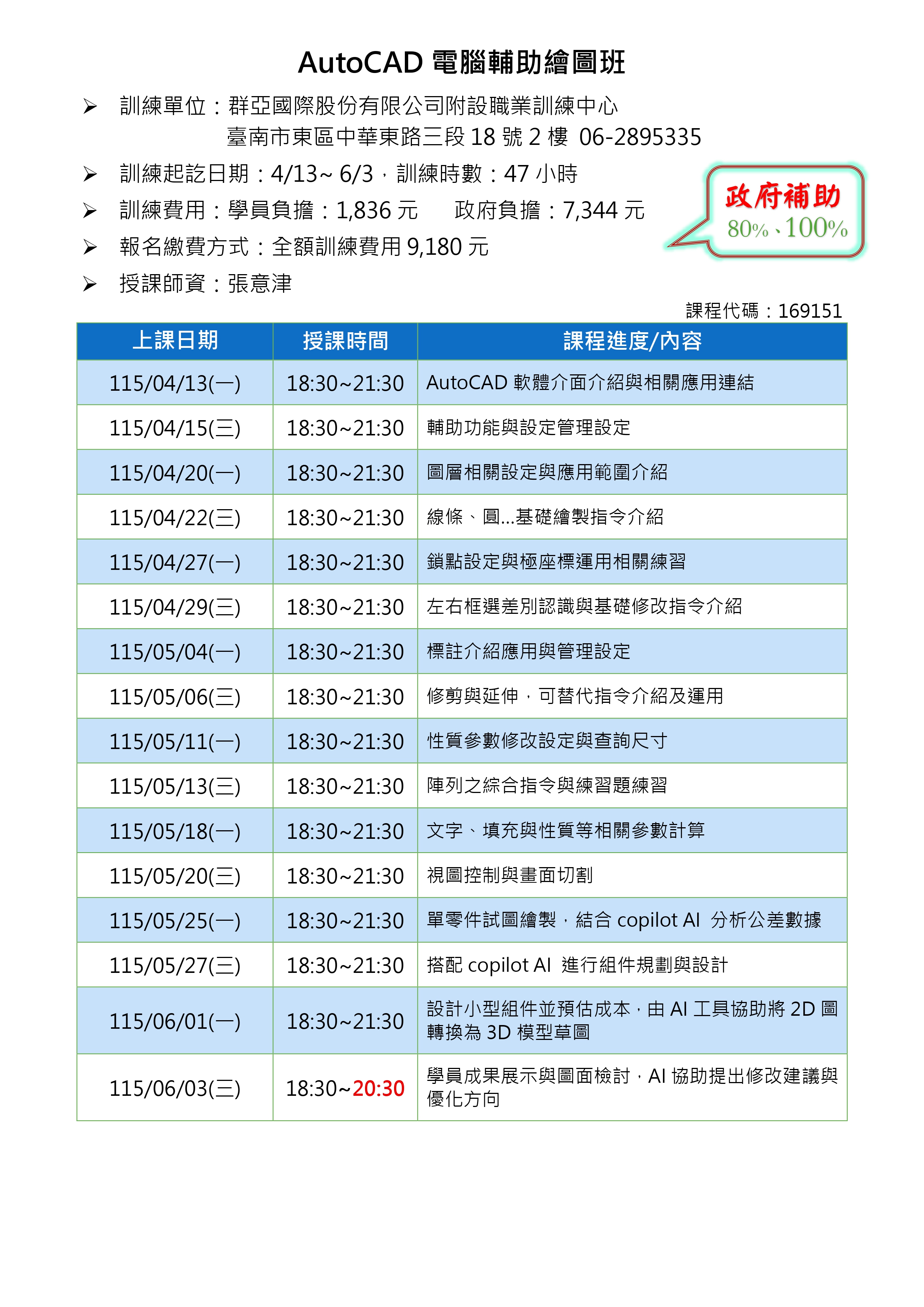 AutoCAD 電腦輔助繪圖班

➢ 訓練單位：群亞國際股份有限公司附設職業訓練中心
臺南市東區中華東路三段 18 號 2 樓 06-2895335

➢ 訓練起訖日期：4/13~ 6/3，訓練時數：47 小時

➢ 訓練費用：學員負擔：1,836 元　　政府負擔：7,344 元

➢ 報名繳費方式：全額訓練費用 9,180 元

➢ 授課師資：張意津

政府補助
80%、100%

課程代碼：169151

| 上課日期 | 授課時間 | 課程進度/內容 |
|---|---|---|
| 115/04/13(一) | 18:30~21:30 | AutoCAD 軟體介面介紹與相關應用連結 |
| 115/04/15(三) | 18:30~21:30 | 輔助功能與設定管理設定 |
| 115/04/20(一) | 18:30~21:30 | 圖層相關設定與應用範圍介紹 |
| 115/04/22(三) | 18:30~21:30 | 線條、圓...基礎繪製指令介紹 |
| 115/04/27(一) | 18:30~21:30 | 鎖點設定與極座標運用相關練習 |
| 115/04/29(三) | 18:30~21:30 | 左右框選差別認識與基礎修改指令介紹 |
| 115/05/04(一) | 18:30~21:30 | 標註介紹應用與管理設定 |
| 115/05/06(三) | 18:30~21:30 | 修剪與延伸，可替代指令介紹及運用 |
| 115/05/11(一) | 18:30~21:30 | 性質參數修改設定與查詢尺寸 |
| 115/05/13(三) | 18:30~21:30 | 陣列之綜合指令與練習題練習 |
| 115/05/18(一) | 18:30~21:30 | 文字、填充與性質等相關參數計算 |
| 115/05/20(三) | 18:30~21:30 | 視圖控制與畫面切割 |
| 115/05/25(一) | 18:30~21:30 | 單零件試圖繪製，結合 copilot AI 分析公差數據 |
| 115/05/27(三) | 18:30~21:30 | 搭配 copilot AI 進行組件規劃與設計 |
| 115/06/01(一) | 18:30~21:30 | 設計小型組件並預估成本，由 AI 工具協助將 2D 圖轉換為 3D 模型草圖 |
| 115/06/03(三) | 18:30~20:30 | 學員成果展示與圖面檢討，AI 協助提出修改建議與優化方向 |